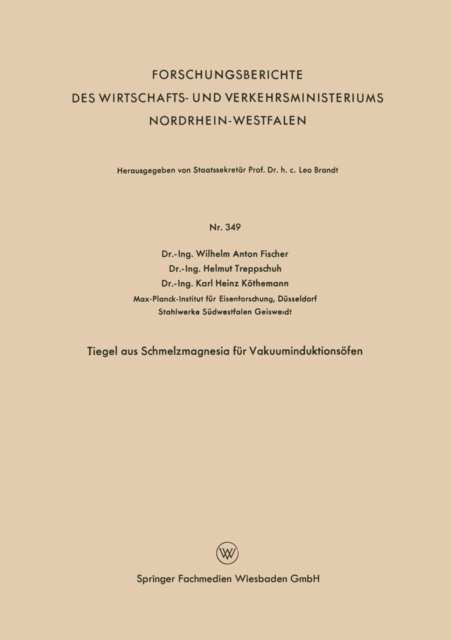 FORSCHUNGSBERICHTE
DES WIRTSCHAFTS- UND VERKEHRSMINISTERIUMS
NORDRHEIN-WESTFALEN

Herausgegeben von Staatssekretär Prof. Dr. h. c. Leo Brandt

Nr. 349

Dr.-Ing. Wilhelm Anton Fischer
Dr.-Ing. Helmut Treppschuh
Dr.-Ing. Karl Heinz Köthemann
Max-Planck-Institut für Eisenforschung, Düsseldorf
Stahlwerke Südwestfalen Geisweidt

Tiegel aus Schmelzmagnesia für Vakuuminduktionsöfen

Springer Fachmedien Wiesbaden GmbH